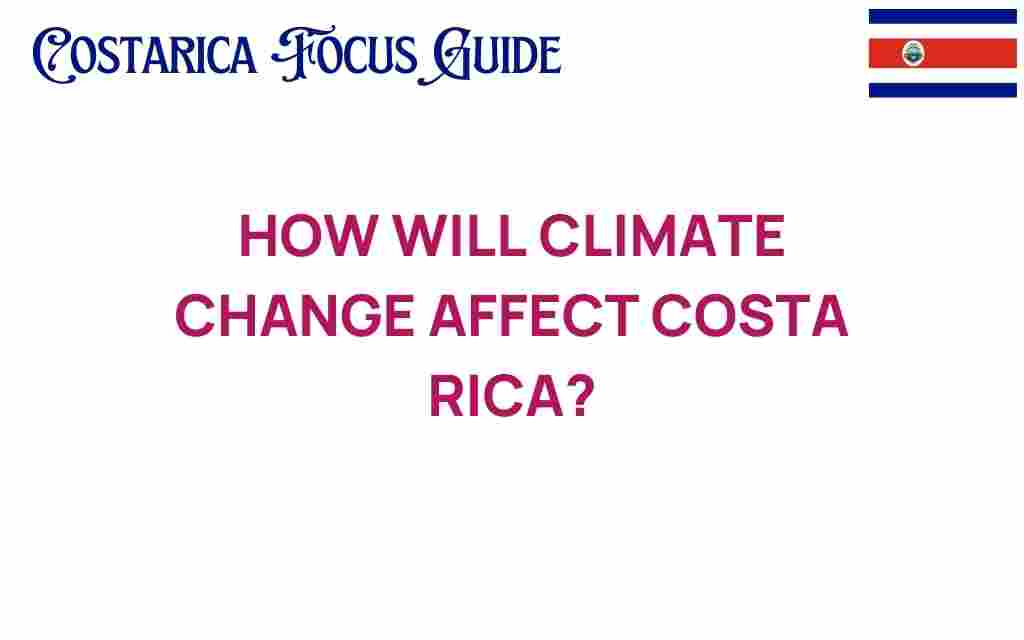 COSTARICA FOCUS GUIDE

HOW WILL CLIMATE CHANGE AFFECT COSTA RICA?